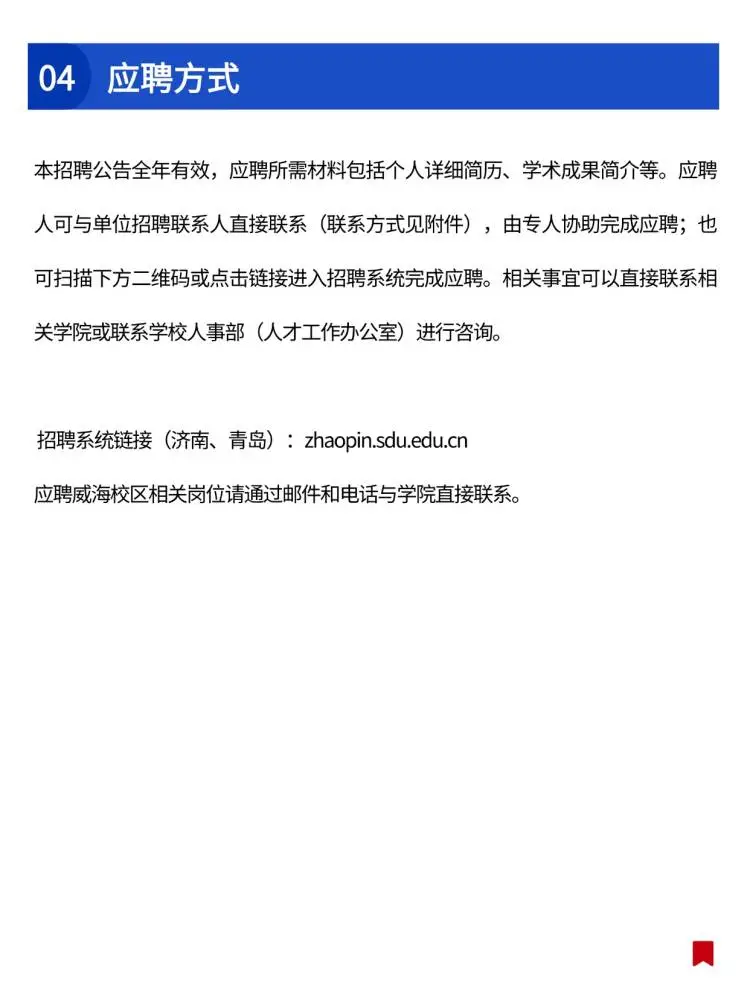 04 应聘方式

本招聘公告全年有效，应聘所需材料包括个人详细简历、学术成果简介等。应聘人可与单位招聘联系人直接联系（联系方式见附件），由专人协助完成应聘；也可扫描下方二维码或点击链接进入招聘系统完成应聘。相关事宜可以直接联系相关学院或联系学校人事部（人才工作办公室）进行咨询。

招聘系统链接（济南、青岛）：zhaopin.sdu.edu.cn

应聘威海校区相关岗位请通过邮件和电话与学院直接联系。